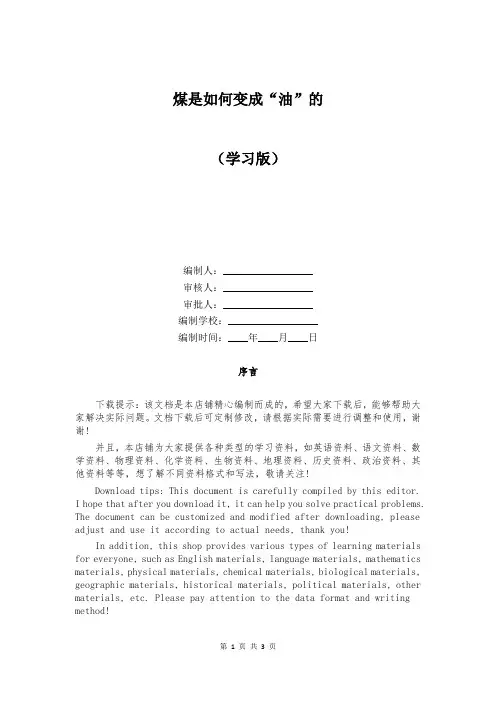 煤是如何变成“油”的

（学习版）

编制人：__________
审核人：__________
审批人：__________
编制学校：__________
编制时间：____年____月____日

序言

下载提示：该文档是本店铺精心编制而成的，希望大家下载后，能够帮助大家解决实际问题。文档下载后可定制修改，请根据实际需要进行调整和使用，谢谢！

并且，本店铺为大家提供各种类型的学习资料，如英语资料、语文资料、数学资料、物理资料、化学资料、生物资料、地理资料、历史资料、政治资料、其他资料等等，想了解不同资料格式和写法，敬请关注！

Download tips: This document is carefully compiled by this editor. I hope that after you download it, it can help you solve practical problems. The document can be customized and modified after downloading, please adjust and use it according to actual needs, thank you!

In addition, this shop provides various types of learning materials for everyone, such as English materials, language materials, mathematics materials, physical materials, chemical materials, biological materials, geographic materials, historical materials, political materials, other materials, etc. Please pay attention to the data format and writing method!

第 1 页 共 3 页